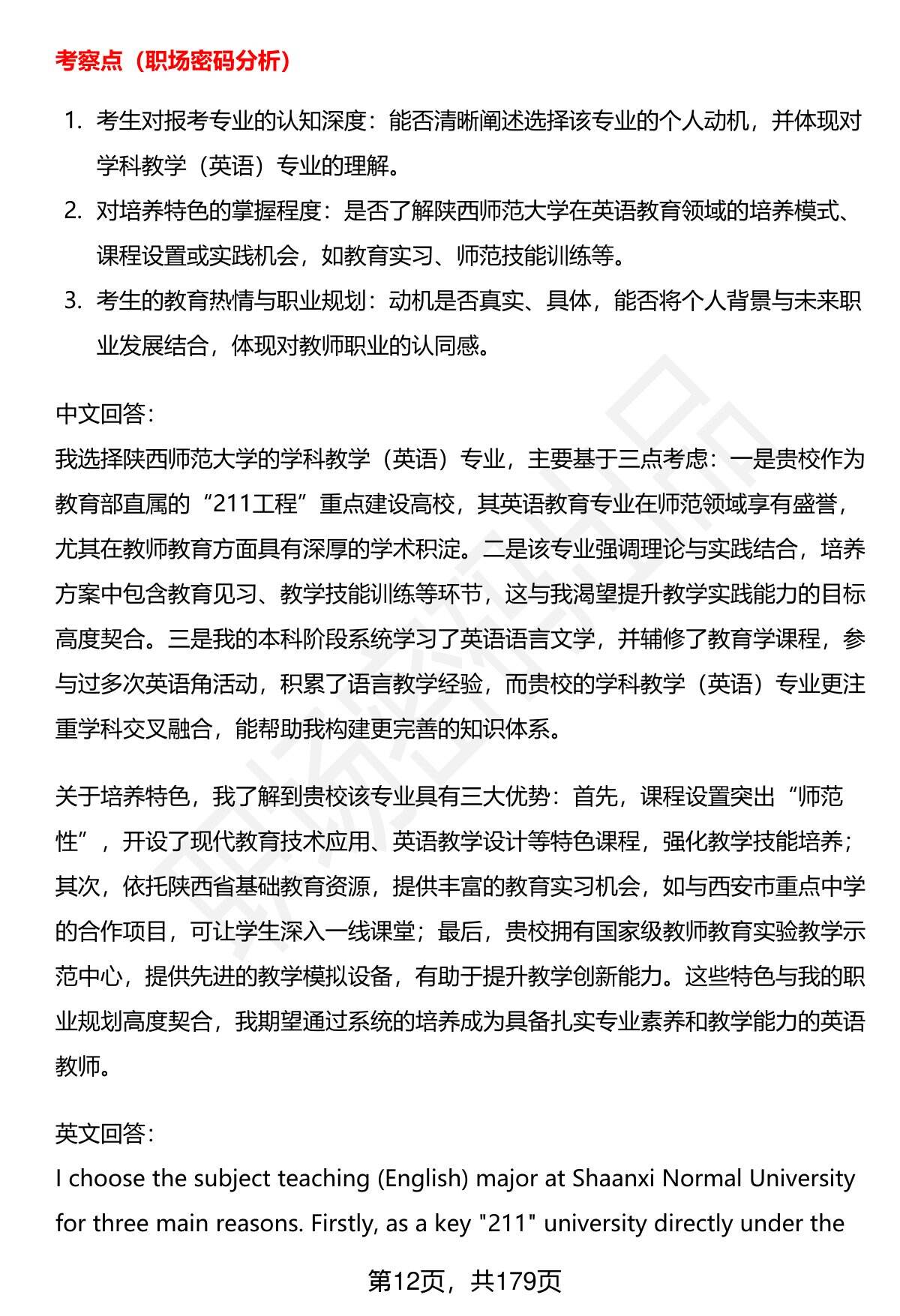 考察点（职场密码分析）

1. 考生对报考专业的认知深度：能否清晰阐述选择该专业的个人动机，并体现对学科教学（英语）专业的理解。
2. 对培养特色的掌握程度：是否了解陕西师范大学在英语教育领域的培养模式、课程设置或实践机会，如教育实习、师范技能训练等。
3. 考生的教育热情与职业规划：动机是否真实、具体，能否将个人背景与未来职业发展结合，体现对教师职业的认同感。

中文回答：
我选择陕西师范大学的学科教学（英语）专业，主要基于三点考虑：一是贵校作为教育部直属的“211工程”重点建设高校，其英语教育专业在师范领域享有盛誉，尤其在教师教育方面具有深厚的学术积淀。二是该专业强调理论与实践结合，培养方案中包含教育见习、教学技能训练等环节，这与我渴望提升教学实践能力的目标高度契合。三是我的本科阶段系统学习了英语语言文学，并辅修了教育学课程，参与过多次英语角活动，积累了语言教学经验，而贵校的学科教学（英语）专业更注重学科交叉融合，能帮助我构建更完善的知识体系。

关于培养特色，我了解到贵校该专业具有三大优势：首先，课程设置突出“师范性”，开设了现代教育技术应用、英语教学设计等特色课程，强化教学技能培养；其次，依托陕西省基础教育资源，提供丰富的教育实习机会，如与西安市重点中学的合作项目，可让学生深入一线课堂；最后，贵校拥有国家级教师教育实验教学示范中心，提供先进的教学模拟设备，有助于提升教学创新能力。这些特色与我的职业规划高度契合，我期望通过系统的培养成为具备扎实专业素养和教学能力的英语教师。

英文回答：
I choose the subject teaching (English) major at Shaanxi Normal University for three main reasons. Firstly, as a key "211" university directly under the

第12页，共179页